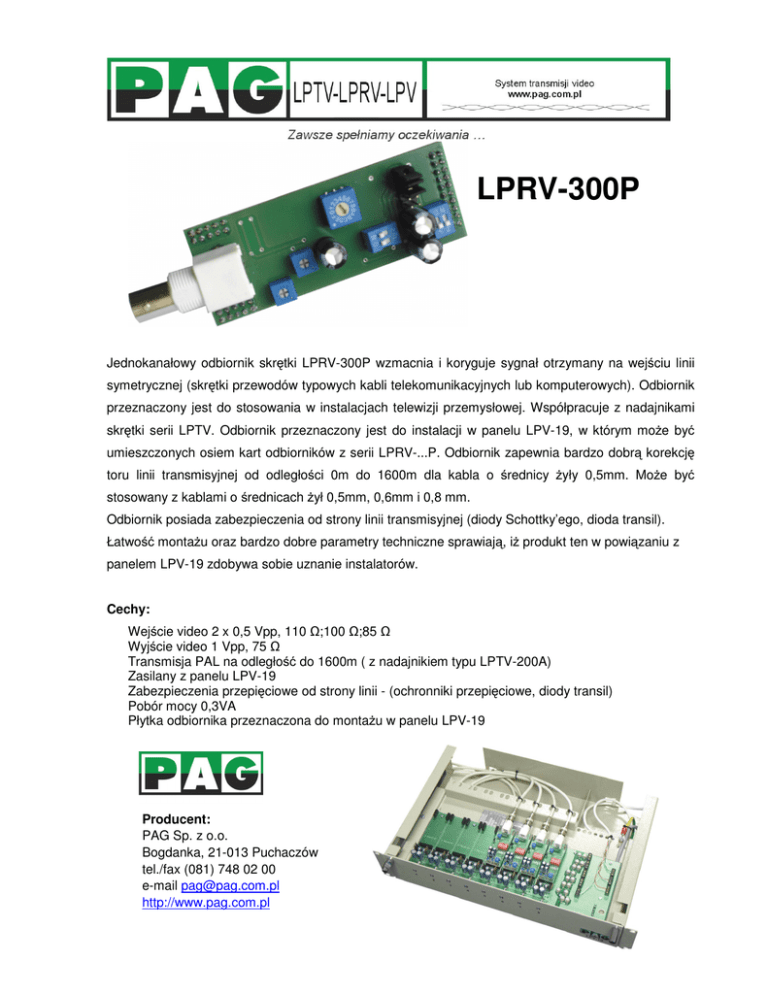 PAG LPTV-LPRV-LPV System transmisji video www.pag.com.pl

Zawsze spełniamy oczekiwania …

LPRV-300P

Jednokanałowy odbiornik skrętki LPRV-300P wzmacnia i koryguje sygnał otrzymany na wejściu linii symetrycznej (skrętki przewodów typowych kabli telekomunikacyjnych lub komputerowych). Odbiornik przeznaczony jest do stosowania w instalacjach telewizji przemysłowej. Współpracuje z nadajnikami skrętki serii LPTV. Odbiornik przeznaczony jest do instalacji w panelu LPV-19, w którym może być umieszczonych osiem kart odbiorników z serii LPRV-...P. Odbiornik zapewnia bardzo dobrą korekcję toru linii transmisyjnej od odległości 0m do 1600m dla kabla o średnicy żyły 0,5mm. Może być stosowany z kablami o średnicach żył 0,5mm, 0,6mm i 0,8 mm.
Odbiornik posiada zabezpieczenia od strony linii transmisyjnej (diody Schottky'ego, dioda transil).
Łatwość montażu oraz bardzo dobre parametry techniczne sprawiają, iż produkt ten w powiązaniu z panelem LPV-19 zdobywa sobie uznanie instalatorów.

Cechy:
Wejście video 2 x 0,5 Vpp, 110 Ω;100 Ω;85 Ω
Wyjście video 1 Vpp, 75 Ω
Transmisja PAL na odległość do 1600m ( z nadajnikiem typu LPTV-200A)
Zasilany z panelu LPV-19
Zabezpieczenia przepięciowe od strony linii - (ochronniki przepięciowe, diody transil)
Pobór mocy 0,3VA
Płytka odbiornika przeznaczona do montażu w panelu LPV-19

PAG

Producent:
PAG Sp. z o.o.
Bogdanka, 21-013 Puchaczów
tel./fax (081) 748 02 00
e-mail pag@pag.com.pl
http://www.pag.com.pl